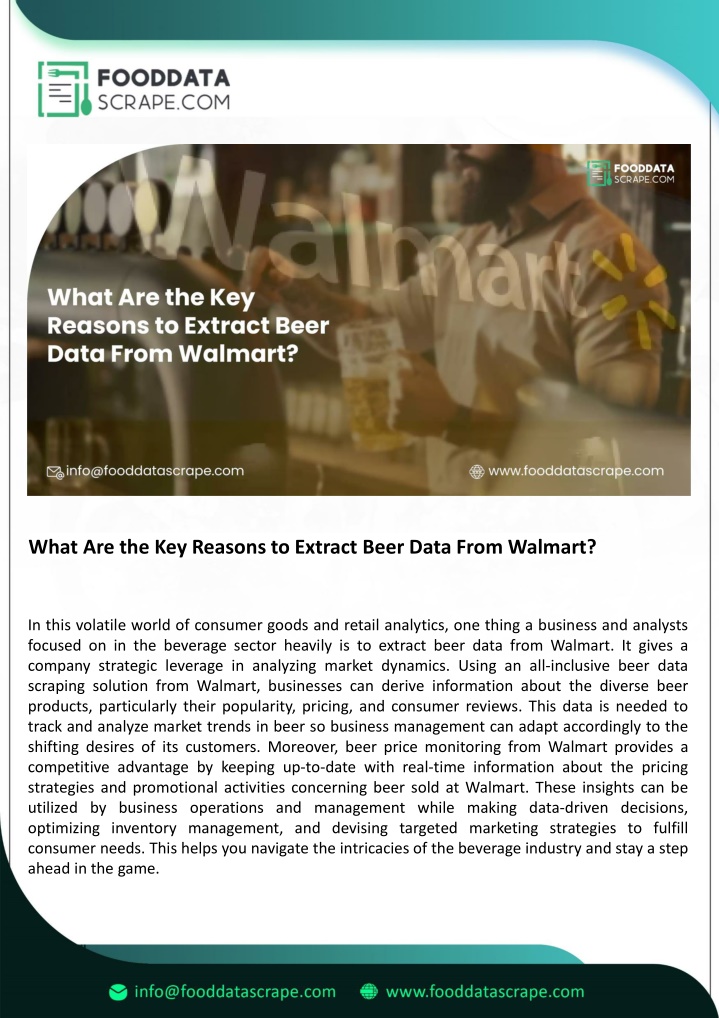 FOODDATA
SCRAPE.COM

FOODDATA
SCRAPE.COM

Walmart

What Are the Key Reasons to Extract Beer Data From Walmart?

info@fooddatascrape.com

www.fooddatascrape.com

What Are the Key Reasons to Extract Beer Data From Walmart?

In this volatile world of consumer goods and retail analytics, one thing a business and analysts focused on in the beverage sector heavily is to extract beer data from Walmart. It gives a company strategic leverage in analyzing market dynamics. Using an all-inclusive beer data scraping solution from Walmart, businesses can derive information about the diverse beer products, particularly their popularity, pricing, and consumer reviews. This data is needed to track and analyze market trends in beer so business management can adapt accordingly to the shifting desires of its customers. Moreover, beer price monitoring from Walmart provides a competitive advantage by keeping up-to-date with real-time information about the pricing strategies and promotional activities concerning beer sold at Walmart. These insights can be utilized by business operations and management while making data-driven decisions, optimizing inventory management, and devising targeted marketing strategies to fulfill consumer needs. This helps you navigate the intricacies of the beverage industry and stay a step ahead in the game.

info@fooddatascrape.com www.fooddatascrape.com